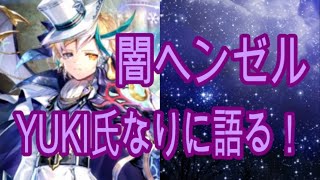 闇ヘンゼル

YUKI氏なりに語る！